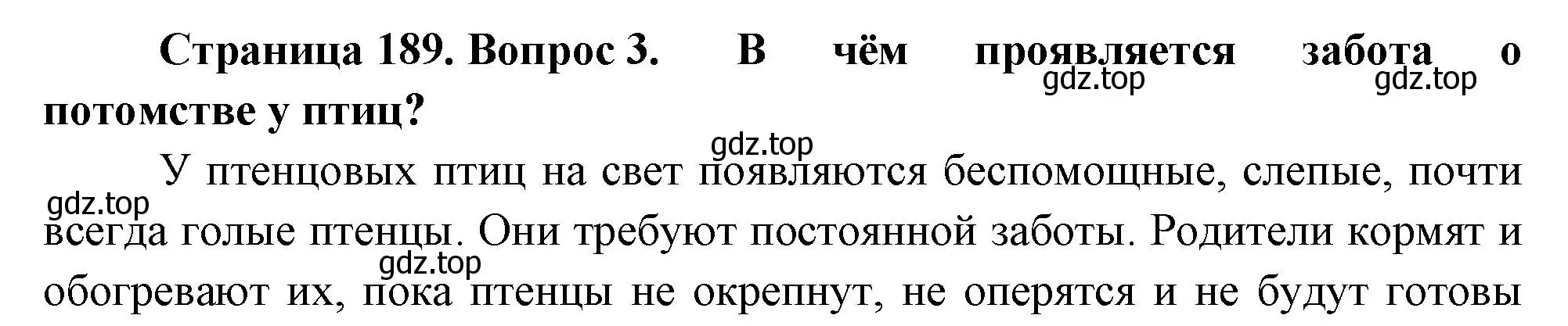 Страница 189. Вопрос 3. В чём проявляется забота о потомстве у птиц?

gdz.top gdz.top gdz.top

У птенцовых птиц на свет появляются беспомощные, слепые, почти всегда голые птенцы. Они требуют постоянной заботы. Родители кормят и обогревают их, пока птенцы не окрепнут, не оперятся и не будут готовы

gdz.top gdz.top